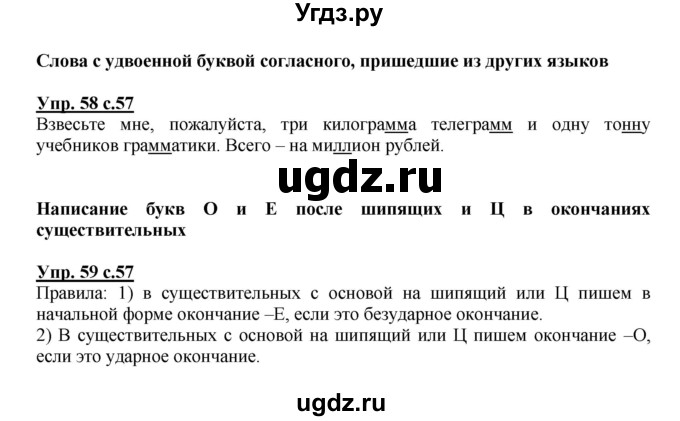 Угдз.ру

Слова с удвоенной буквой согласного, пришедшие из других языков

Упр. 58 с.57
Взвесьте мне, пожалуйста, три килограмма телеграмм и одну тонну учебников грамматики. Всего – на миллион рублей.

ugdz.ru

Написание букв О и Е после шипящих и Ц в окончаниях существительных

Упр. 59 с.57
Правила: 1) в существительных с основой на шипящий или Ц пишем в начальной форме окончание –Е, если это безударное окончание.
2) В существительных с основой на шипящий или Ц пишем окончание –О, если это ударное окончание.

ugdz.ru